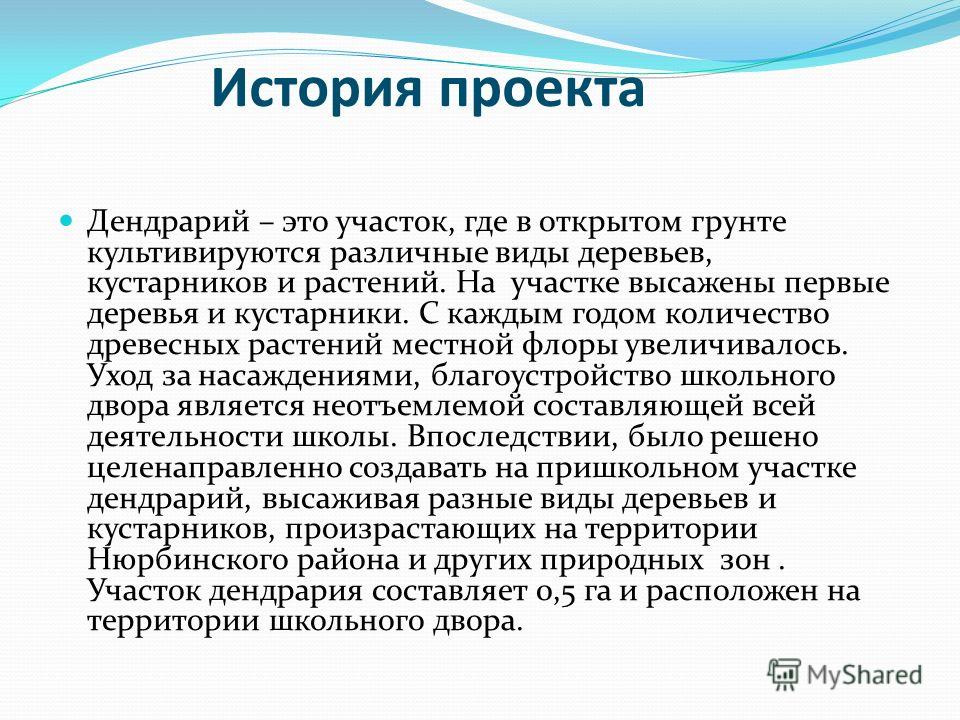 История проекта

Дендрарий – это участок, где в открытом грунте культивируются различные виды деревьев, кустарников и растений. На участке высажены первые деревья и кустарники. С каждым годом количество древесных растений местной флоры увеличивалось. Уход за насаждениями, благоустройство школьного двора является неотъемлемой составляющей всей деятельности школы. Впоследствии, было решено целенаправленно создавать на пришкольном участке дендрарий, высаживая разные виды деревьев и кустарников, произрастающих на территории Нюрбинского района и других природных зон . Участок дендрария составляет 0,5 га и расположен на территории школьного двора.

MyShared